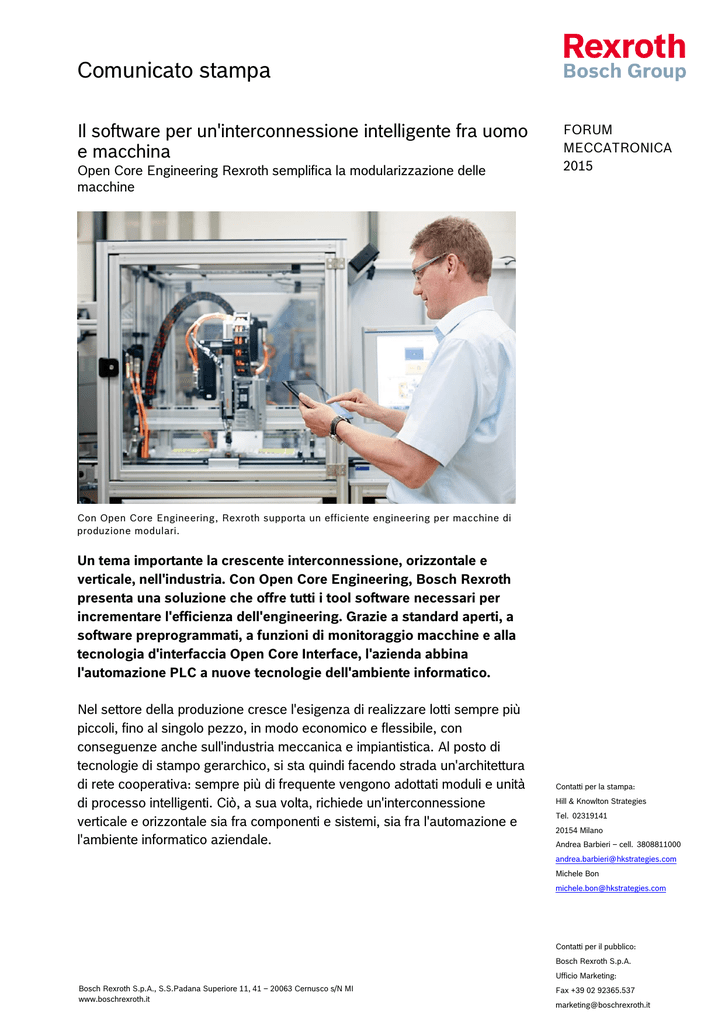 Comunicato stampa

Rexroth
Bosch Group

Il software per un'interconnessione intelligente fra uomo e macchina
Open Core Engineering Rexroth semplifica la modularizzazione delle macchine

FORUM
MECCATRONICA
2015

Con Open Core Engineering, Rexroth supporta un efficiente engineering per macchine di produzione modulari.

Un tema importante la crescente interconnessione, orizzontale e verticale, nell'industria. Con Open Core Engineering, Bosch Rexroth presenta una soluzione che offre tutti i tool software necessari per incrementare l'efficienza dell'engineering. Grazie a standard aperti, a software preprogrammati, a funzioni di monitoraggio macchine e alla tecnologia d'interfaccia Open Core Interface, l'azienda abbina l'automazione PLC a nuove tecnologie dell'ambiente informatico.

Nel settore della produzione cresce l'esigenza di realizzare lotti sempre più piccoli, fino al singolo pezzo, in modo economico e flessibile, con conseguenze anche sull'industria meccanica e impiantistica. Al posto di tecnologie di stampo gerarchico, si sta quindi facendo strada un'architettura di rete cooperativa: sempre più di frequente vengono adottati moduli e unità di processo intelligenti. Ciò, a sua volta, richiede un'interconnessione verticale e orizzontale sia fra componenti e sistemi, sia fra l'automazione e l'ambiente informatico aziendale.

Contatti per la stampa:
Hill & Knowlton Strategies
Tel. 02319141
20154 Milano
Andrea Barbieri – cell. 3808811000
andrea.barbieri@hkstrategies.com
Michele Bon
michele.bon@hkstrategies.com

Contatti per il pubblico:
Bosch Rexroth S.p.A.
Ufficio Marketing:
Fax +39 02 92365.537
marketing@boschrexroth.it

Bosch Rexroth S.p.A., S.S.Padana Superiore 11, 41 – 20063 Cernusco s/N MI
www.boschrexroth.it